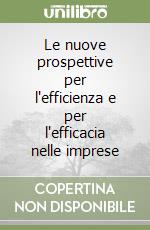 unilibro

Le nuove prospettive per l'efficienza e per l'efficacia nelle imprese

COPERTINA NON DISPONIBILE